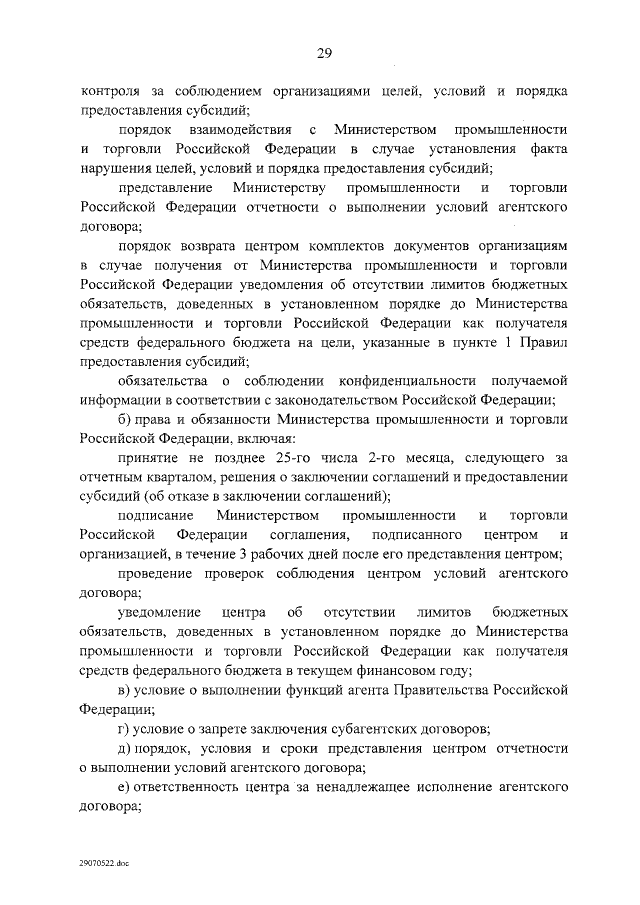 29

контроля за соблюдением организациями целей, условий и порядка предоставления субсидий;

порядок взаимодействия с Министерством промышленности и торговли Российской Федерации в случае установления факта нарушения целей, условий и порядка предоставления субсидий;

представление Министерству промышленности и торговли Российской Федерации отчетности о выполнении условий агентского договора;

порядок возврата центром комплектов документов организациям в случае получения от Министерства промышленности и торговли Российской Федерации уведомления об отсутствии лимитов бюджетных обязательств, доведенных в установленном порядке до Министерства промышленности и торговли Российской Федерации как получателя средств федерального бюджета на цели, указанные в пункте 1 Правил предоставления субсидий;

обязательства о соблюдении конфиденциальности получаемой информации в соответствии с законодательством Российской Федерации;

б) права и обязанности Министерства промышленности и торговли Российской Федерации, включая:

принятие не позднее 25-го числа 2-го месяца, следующего за отчетным кварталом, решения о заключении соглашений и предоставлении субсидий (об отказе в заключении соглашений);

подписание Министерством промышленности и торговли Российской Федерации соглашения, подписанного центром и организацией, в течение 3 рабочих дней после его представления центром;

проведение проверок соблюдения центром условий агентского договора;

уведомление центра об отсутствии лимитов бюджетных обязательств, доведенных в установленном порядке до Министерства промышленности и торговли Российской Федерации как получателя средств федерального бюджета в текущем финансовом году;

в) условие о выполнении функций агента Правительства Российской Федерации;

г) условие о запрете заключения субагентских договоров;

д) порядок, условия и сроки представления центром отчетности о выполнении условий агентского договора;

е) ответственность центра за ненадлежащее исполнение агентского договора;

29070522.doc